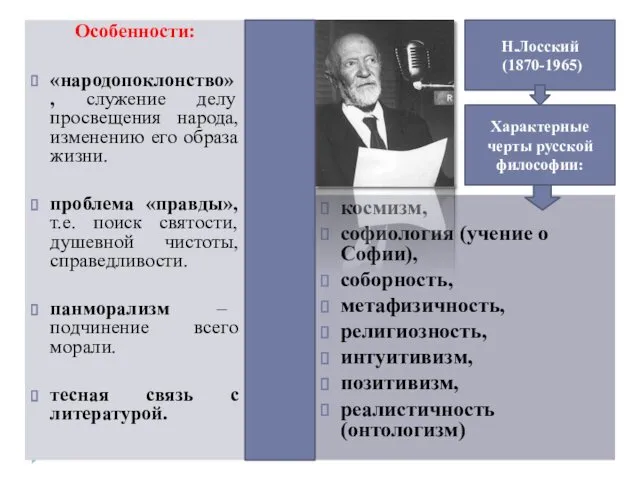 Особенности:

«народопоклонство», служение делу просвещения народа, изменению его образа жизни.

проблема «правды», т.е. поиск святости, душевной чистоты, справедливости.

панморализм – подчинение всего морали.

тесная связь с литературой.

Н.Лосский (1870-1965)

Характерные черты русской философии:

космизм,

софиология (учение о Софии),

соборность,

метафизичность,

религиозность,

интуитивизм,

позитивизм,

реалистичность (онтологизм)